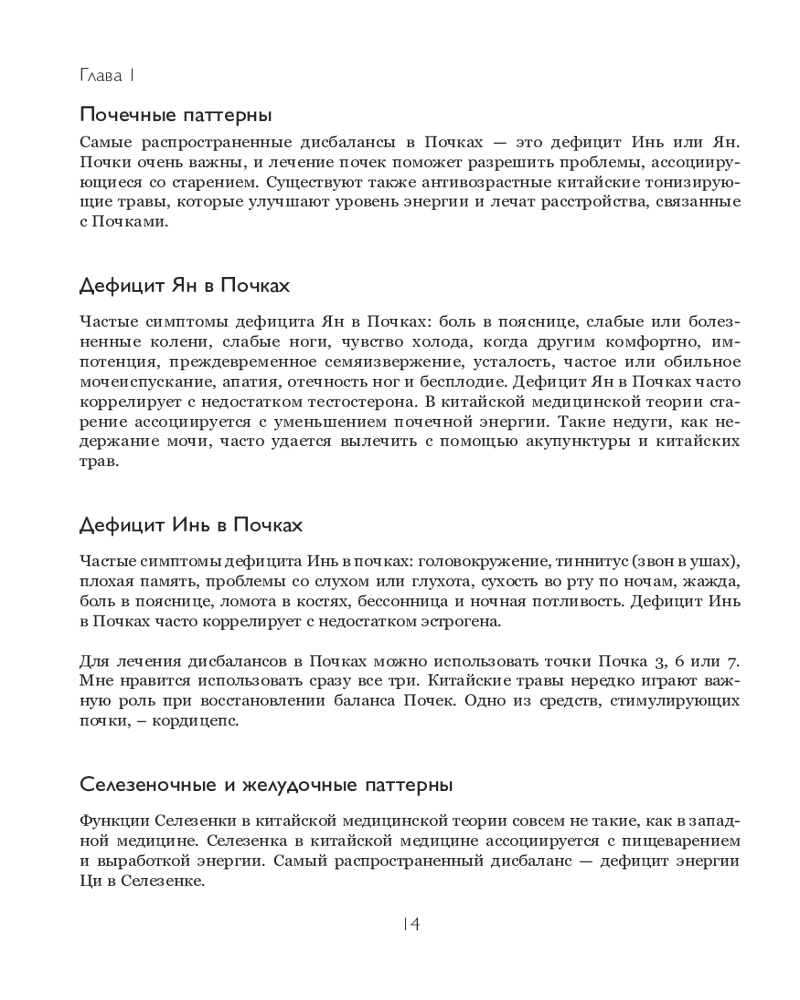 Глава 1

Почечные паттерны

Самые распространенные дисбалансы в Почках — это дефицит Инь или Ян. Почки очень важны, и лечение почек поможет разрешить проблемы, ассоциирующиеся со старением. Существуют также антивозрастные китайские тонизирующие травы, которые улучшают уровень энергии и лечат расстройства, связанные с Почками.

Дефицит Ян в Почках

Частые симптомы дефицита Ян в Почках: боль в пояснице, слабые или болезненные колени, слабые ноги, чувство холода, когда другим комфортно, импотенция, преждевременное семяизвержение, усталость, частое или обильное мочеиспускание, апатия, отечность ног и бесплодие. Дефицит Ян в Почках часто коррелирует с недостатком тестостерона. В китайской медицинской теории старение ассоциируется с уменьшением почечной энергии. Такие недуги, как недержание мочи, часто удается вылечить с помощью акупунктуры и китайских трав.

Дефицит Инь в Почках

Частые симптомы дефицита Инь в почках: головокружение, тиннитус (звон в ушах), плохая память, проблемы со слухом или глухота, сухость во рту по ночам, жажда, боль в пояснице, ломота в костях, бессонница и ночная потливость. Дефицит Инь в Почках часто коррелирует с недостатком эстрогена.

Для лечения дисбалансов в Почках можно использовать точки Почка 3, 6 или 7. Мне нравится использовать сразу все три. Китайские травы нередко играют важную роль при восстановлении баланса Почек. Одно из средств, стимулирующих почки, – кордицепс.

Селезеночные и желудочные паттерны

Функции Селезенки в китайской медицинской теории совсем не такие, как в западной медицине. Селезенка в китайской медицине ассоциируется с пищеварением и выработкой энергии. Самый распространенный дисбаланс — дефицит энергии Ци в Селезенке.

14